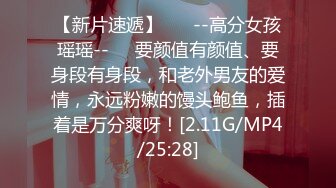 【新片速遞】 --高分女孩瑶瑶-- 要颜值有颜值、要身段有身段，和老外男友的爱情，永远粉嫩的馒头鲍鱼，插着是万分爽呀！[2.11G/MP4/25:28]